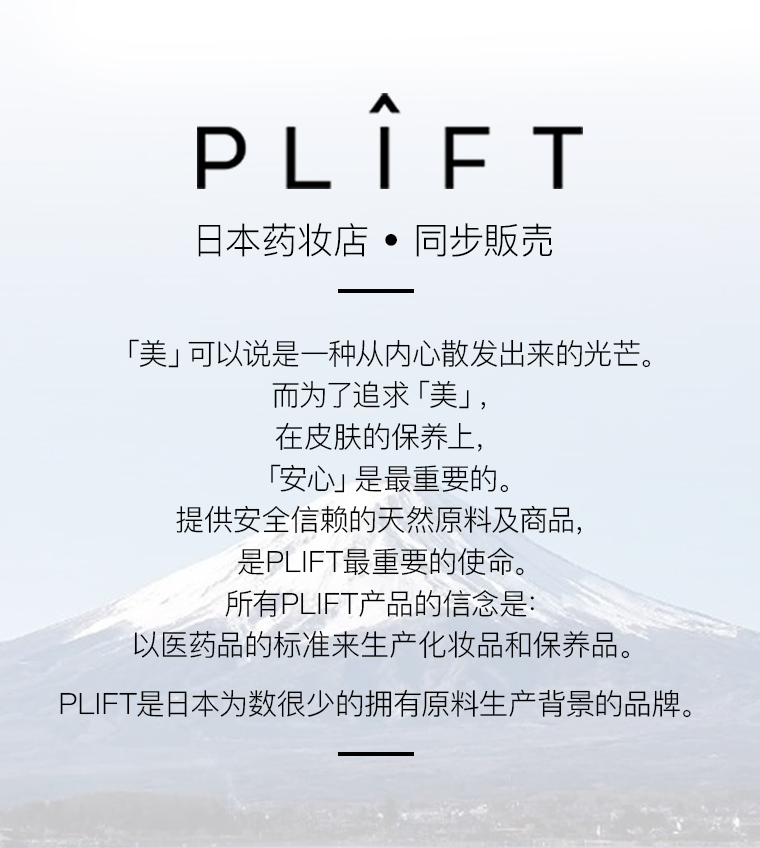 PLÎFT

日本药妆店 • 同步販売

「美」可以说是一种从内心散发出来的光芒。
而为了追求「美」,
在皮肤的保养上,
「安心」是最重要的。
提供安全信赖的天然原料及商品,
是PLIFT最重要的使命。
所有PLIFT产品的信念是:
以医药品的标准来生产化妆品和保养品。

PLIFT是日本为数很少的拥有原料生产背景的品牌。